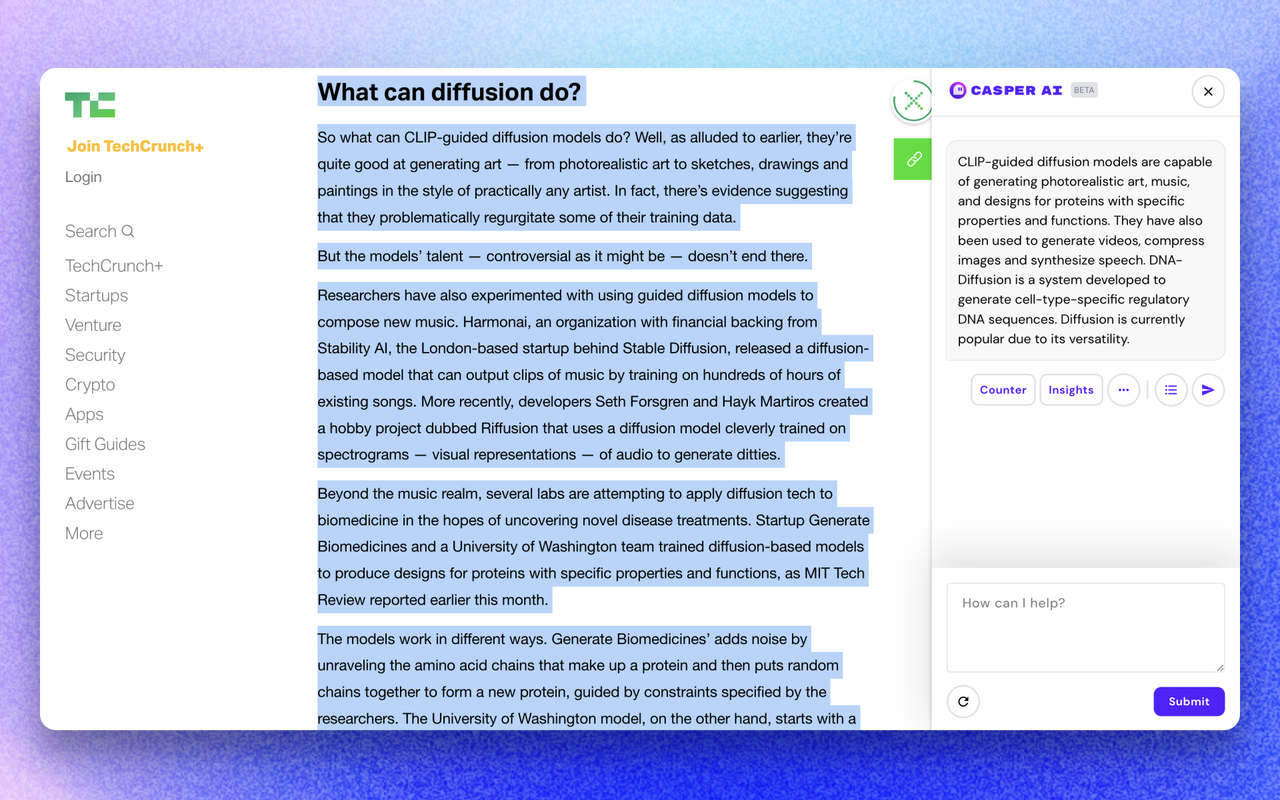 TC

Join TechCrunch+

Login

Search

TechCrunch+
Startups
Venture
Security
Crypto
Apps
Gift Guides
Events
Advertise
More

What can diffusion do?

So what can CLIP-guided diffusion models do? Well, as alluded to earlier, they're quite good at generating art — from photorealistic art to sketches, drawings and paintings in the style of practically any artist. In fact, there's evidence suggesting that they problematically regurgitate some of their training data.

But the models' talent — controversial as it might be — doesn't end there.

Researchers have also experimented with using guided diffusion models to compose new music. Harmonai, an organization with financial backing from Stability AI, the London-based startup behind Stable Diffusion, released a diffusion-based model that can output clips of music by training on hundreds of hours of existing songs. More recently, developers Seth Forsgren and Hayk Martiros created a hobby project dubbed Riffusion that uses a diffusion model cleverly trained on spectrograms — visual representations — of audio to generate ditties.

Beyond the music realm, several labs are attempting to apply diffusion tech to biomedicine in the hopes of uncovering novel disease treatments. Startup Generate Biomedicines and a University of Washington team trained diffusion-based models to produce designs for proteins with specific properties and functions, as MIT Tech Review reported earlier this month.

The models work in different ways. Generate Biomedicines' adds noise by unraveling the amino acid chains that make up a protein and then puts random chains together to form a new protein, guided by constraints specified by the researchers. The University of Washington model, on the other hand, starts with a

CASPER AI BETA

CLIP-guided diffusion models are capable of generating photorealistic art, music, and designs for proteins with specific properties and functions. They have also been used to generate videos, compress images and synthesize speech. DNA-Diffusion is a system developed to generate cell-type-specific regulatory DNA sequences. Diffusion is currently popular due to its versatility.

Counter
Insights
...

How can I help?

Submit